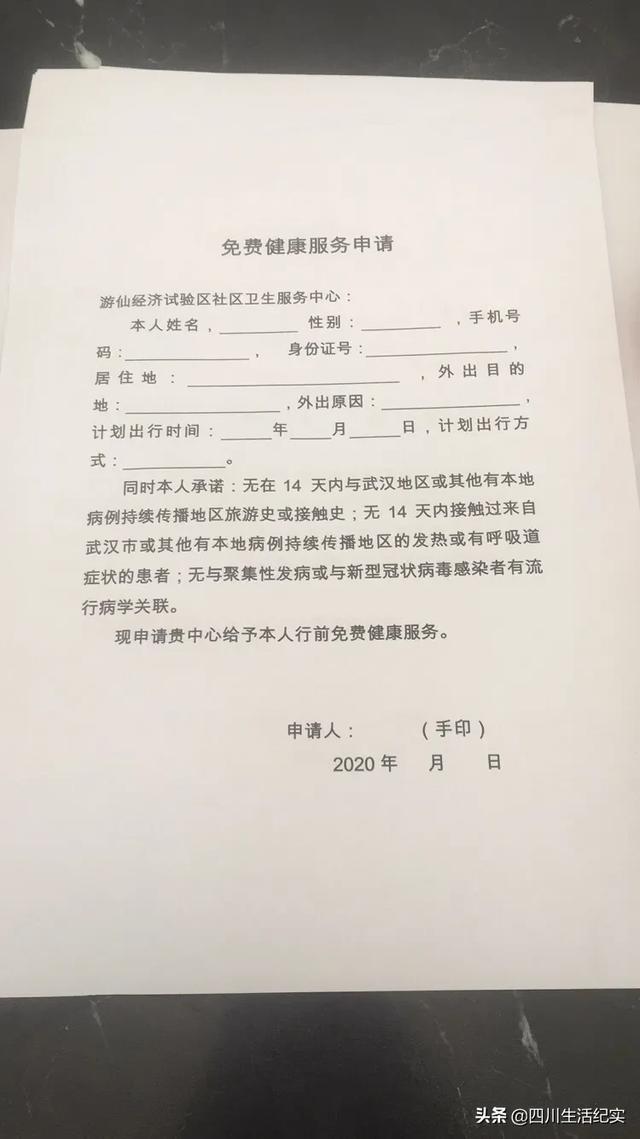 免费健康服务申请

游仙经济试验区社区卫生服务中心：

本人姓名，____性别：____，手机号码：____，身份证号：____，居住地：____，外出目的地：____，外出原因：____，计划出行时间：____年____月____日，计划出行方式：____。

同时本人承诺：无在14天内与武汉地区或其他有本地病例持续传播地区旅游史或接触史；无14天内接触过来自武汉市或其他有本地病例持续传播地区的发热或有呼吸道症状的患者；无与聚集性发病或与新型冠状病毒感染者有流行病学关联。

现申请贵中心给予本人行前免费健康服务。

申请人： （手印）

2020年 月 日

头条 @四川生活纪实